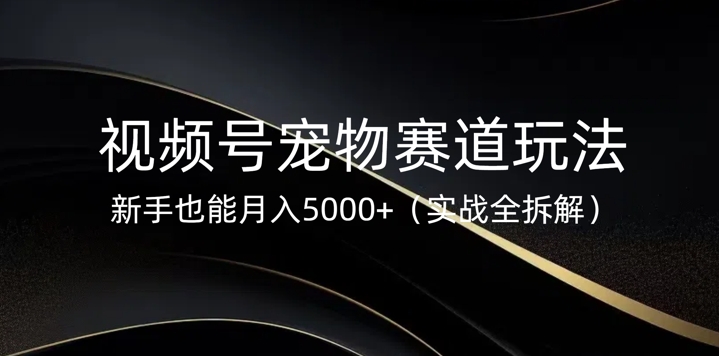 视频号宠物赛道玩法

新手也能月入5000+（实战全拆解）